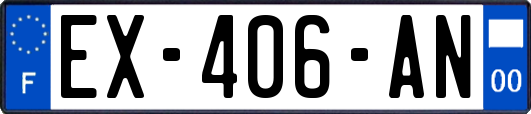 F
EX-406-AN
00